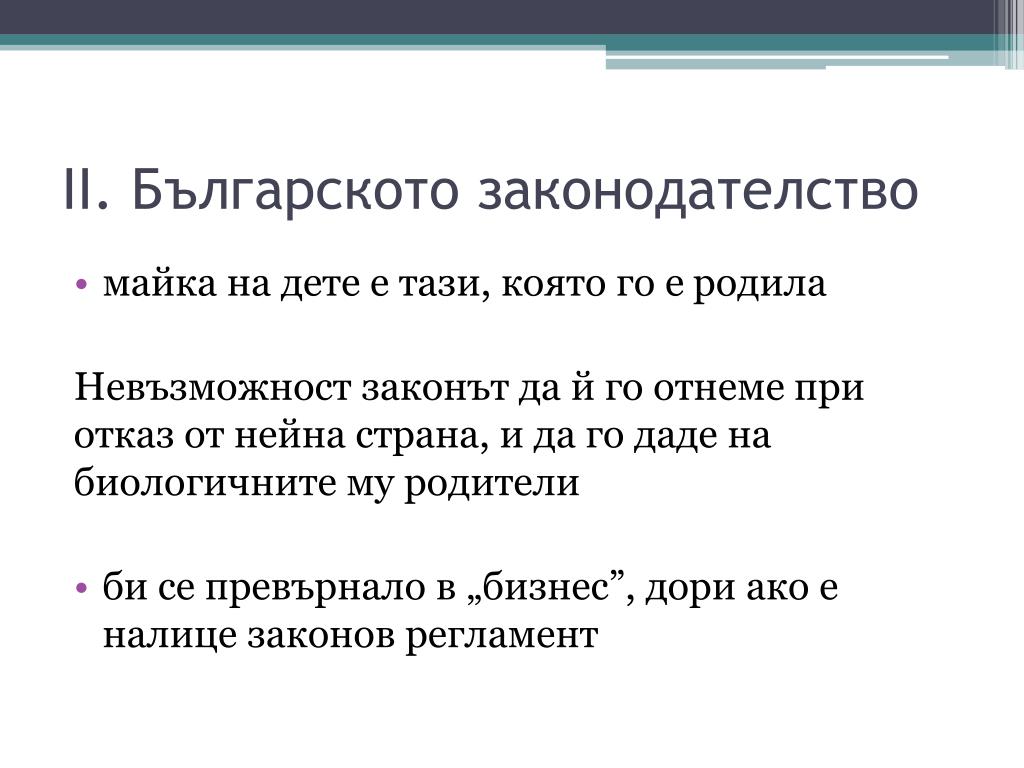 II. Българското законодателство

• майка на дете е тази, която го е родила

Невъзможност законът да й го отнеме при отказ от нейна страна, и да го даде на биологичните му родители

• би се превърнало в „бизнес”, дори ако е налице законов регламент